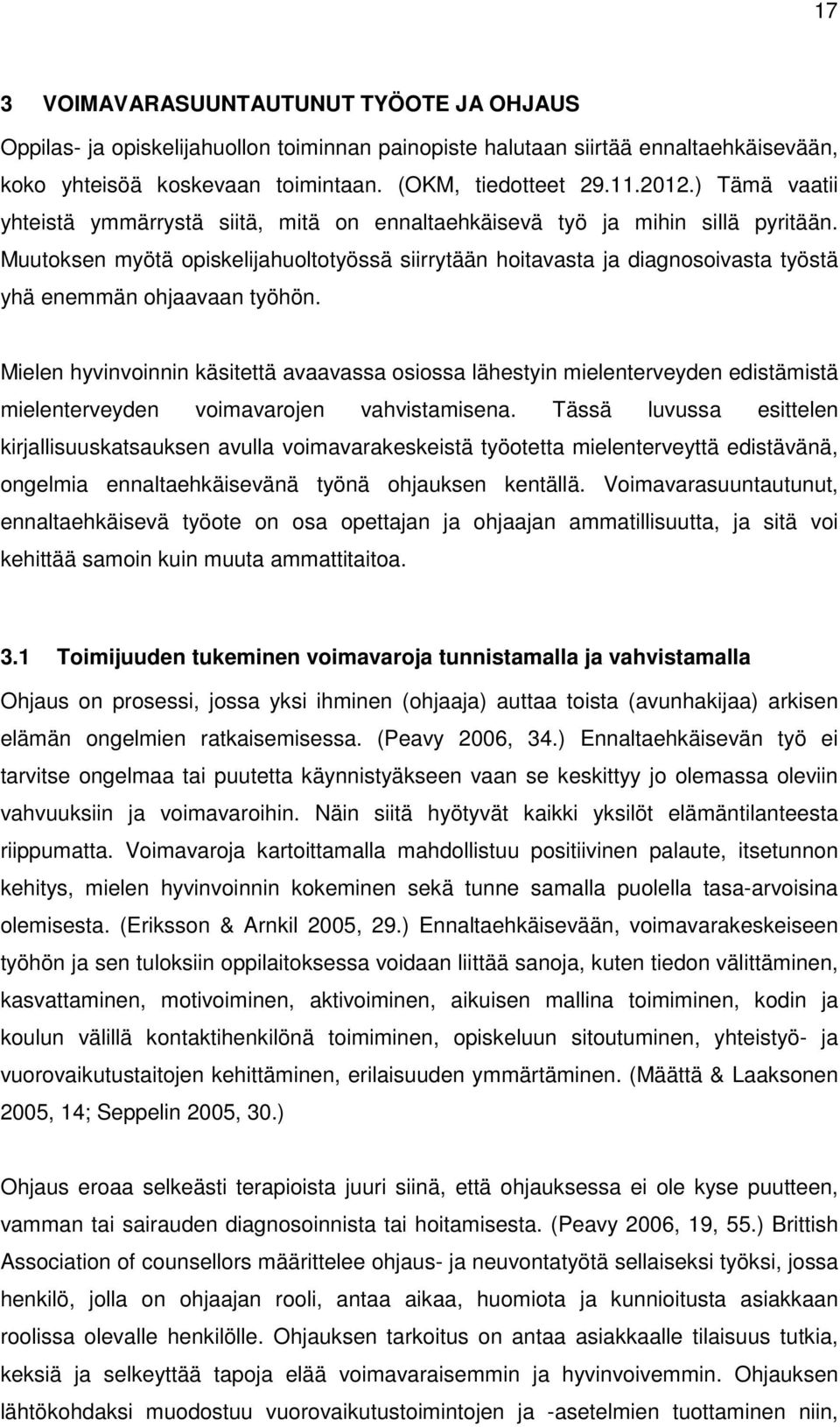 17

3 VOIMAVARASUUNTAUTUNUT TYÖOTE JA OHJAUS

Oppilas- ja opiskelijahuollon toiminnan painopiste halutaan siirtää ennaltaehkäisevään, koko yhteisöä koskevaan toimintaan. (OKM, tiedotteet 29.11.2012.) Tämä vaatii yhteistä ymmärrystä siitä, mitä on ennaltaehkäisevä työ ja mihin sillä pyritään. Muutoksen myötä opiskelijahuoltotyössä siirrytään hoitavasta ja diagnosoivasta työstä yhä enemmän ohjaavaan työhön.

Mielen hyvinvoinnin käsitettä avaavassa osiossa lähestyin mielenterveyden edistämistä mielenterveyden voimavarojen vahvistamisena. Tässä luvussa esittelen kirjallisuuskatsauksen avulla voimavarakeskeistä työotetta mielenterveyttä edistävänä, ongelmia ennaltaehkäisevänä työnä ohjauksen kentällä. Voimavarasuuntautunut, ennaltaehkäisevä työote on osa opettajan ja ohjaajan ammatillisuutta, ja sitä voi kehittää samoin kuin muuta ammattitaitoa.

3.1 Toimijuuden tukeminen voimavaroja tunnistamalla ja vahvistamalla

Ohjaus on prosessi, jossa yksi ihminen (ohjaaja) auttaa toista (avunhakijaa) arkisen elämän ongelmien ratkaisemisessa. (Peavy 2006, 34.) Ennaltaehkäisevän työ ei tarvitse ongelmaa tai puutetta käynnistyäkseen vaan se keskittyy jo olemassa oleviin vahvuuksiin ja voimavaroihin. Näin siitä hyötyvät kaikki yksilöt elämäntilanteesta riippumatta. Voimavaroja kartoittamalla mahdollistuu positiivinen palaute, itsetunnon kehitys, mielen hyvinvoinnin kokeminen sekä tunne samalla puolella tasa-arvoisina olemisesta. (Eriksson & Arnkil 2005, 29.) Ennaltaehkäisevään, voimavarakeskeiseen työhön ja sen tuloksiin oppilaitoksessa voidaan liittää sanoja, kuten tiedon välittäminen, kasvattaminen, motivoiminen, aktivoiminen, aikuisen mallina toimiminen, kodin ja koulun välillä kontaktihenkilönä toimiminen, opiskeluun sitoutuminen, yhteistyö- ja vuorovaikutustaitojen kehittäminen, erilaisuuden ymmärtäminen. (Määttä & Laaksonen 2005, 14; Seppelin 2005, 30.)

Ohjaus eroaa selkeästi terapioista juuri siinä, että ohjauksessa ei ole kyse puutteen, vamman tai sairauden diagnosoinnista tai hoitamisesta. (Peavy 2006, 19, 55.) Brittish Association of counsellors määrittelee ohjaus- ja neuvontatyötä sellaiseksi työksi, jossa henkilö, jolla on ohjaajan rooli, antaa aikaa, huomiota ja kunnioitusta asiakkaan roolissa olevalle henkilölle. Ohjauksen tarkoitus on antaa asiakkaalle tilaisuus tutkia, keksiä ja selkeyttää tapoja elää voimavaraisemmin ja hyvinvoivemmin. Ohjauksen lähtökohdaksi muodostuu vuorovaikutustoimintojen ja -asetelmien tuottaminen niin,